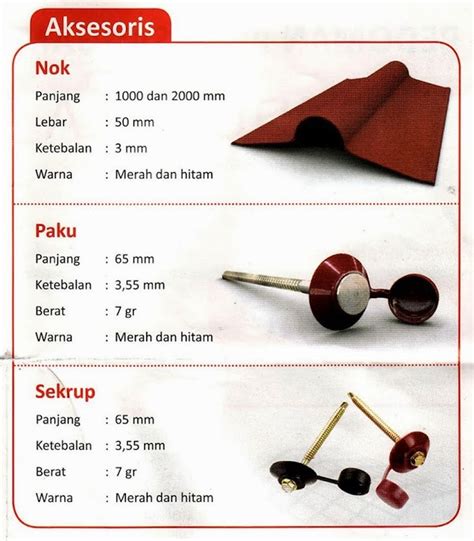 Aksesoris

Nok

Panjang : 1000 dan 2000 mm

Lebar : 50 mm

Ketebalan : 3 mm

Warna : Merah dan hitam

Paku

Panjang : 65 mm

Ketebalan : 3,55 mm

Berat : 7 gr

Warna : Merah dan hitam

Sekrup

Panjang : 65 mm

Ketebalan : 3,55 mm

Berat : 7 gr

Warna : Merah dan hitam